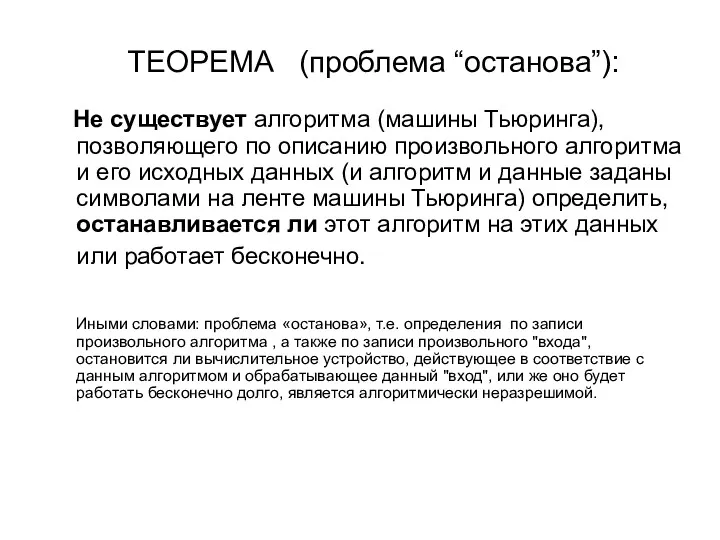 ТЕОРЕМА (проблема “останова”):

Не существует алгоритма (машины Тьюринга), позволяющего по описанию произвольного алгоритма и его исходных данных (и алгоритм и данные заданы символами на ленте машины Тьюринга) определить, останавливается ли этот алгоритм на этих данных или работает бесконечно.

Иными словами: проблема «останова», т.е. определения по записи произвольного алгоритма , а также по записи произвольного "входа", остановится ли вычислительное устройство, действующее в соответствие с данным алгоритмом и обрабатывающее данный "вход", или же оно будет работать бесконечно долго, является алгоритмически неразрешимой.